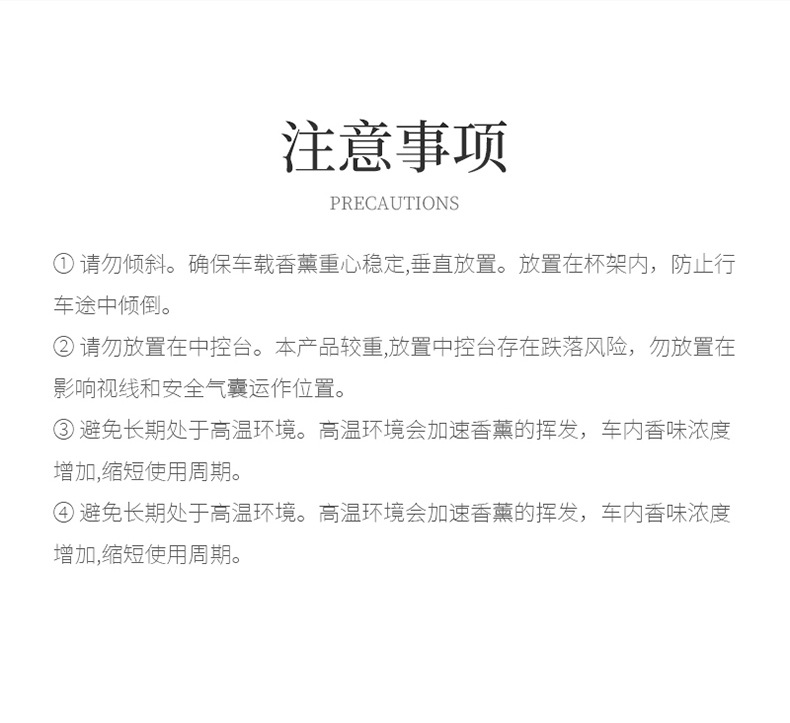 注意事项

PRECAUTIONS

① 请勿倾斜。确保车载香薰重心稳定,垂直放置。放置在杯架内，防止行车途中倾倒。

② 请勿放置在中控台。本产品较重,放置中控台存在跌落风险，勿放置在影响视线和安全气囊运作位置。

③ 避免长期处于高温环境。高温环境会加速香薰的挥发，车内香味浓度增加,缩短使用周期。

④ 避免长期处于高温环境。高温环境会加速香薰的挥发，车内香味浓度增加,缩短使用周期。